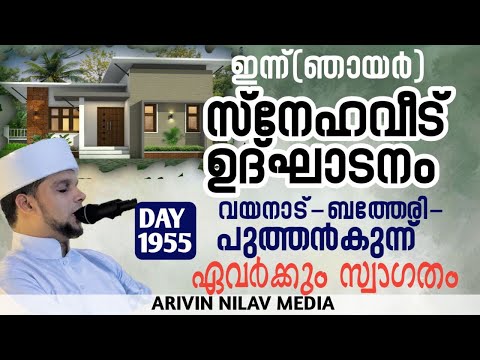 ഇന്ന് (ഞായർ)
സ്നേഹവീട്
ഉദ്ഘാടനം

DAY
1955

വയനാട് – ബത്തേരി –
പുത്തൻകുന്ന്

ഏവർക്കും സ്വാഗതം

ARIVIN NILAV MEDIA